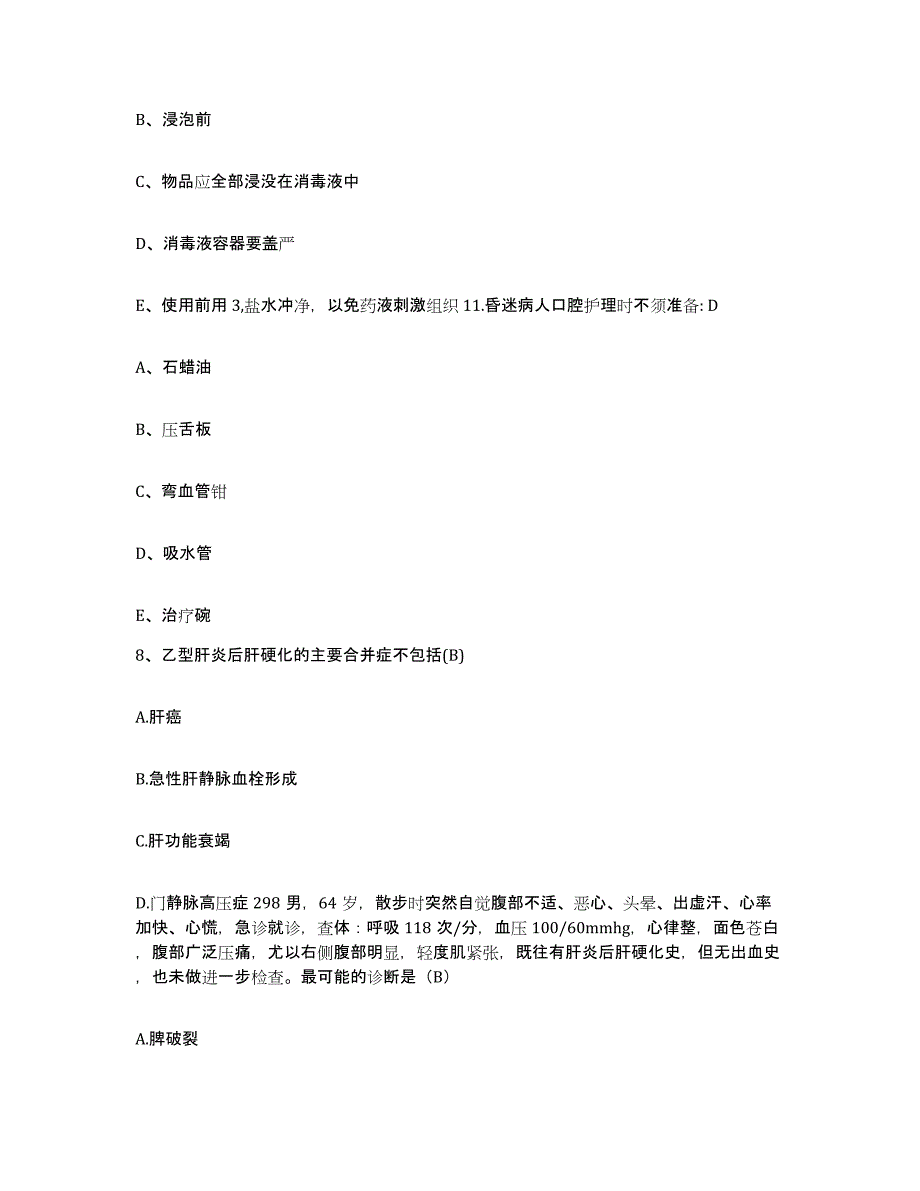 B、浸泡前

C、物品应全部浸没在消毒液中

D、消毒液容器要盖严

E、使用前用 3,盐水冲净，以免药液刺激组织 11.昏迷病人口腔护理时不须准备: D

A、石蜡油

B、压舌板

C、弯血管钳

D、吸水管

E、治疗碗

8、乙型肝炎后肝硬化的主要合并症不包括(B)

A.肝癌

B.急性肝静脉血栓形成

C.肝功能衰竭

D.门静脉高压症 298 男，64 岁，散步时突然自觉腹部不适、恶心、头晕、出虚汗、心率加快、心慌，急诊就诊，查体：呼吸 118 次/分，血压 100/60mmhg，心律整，面色苍白，腹部广泛压痛，尤以右侧腹部明显，轻度肌紧张，既往有肝炎后肝硬化史，但无出血史，也未做进一步检查。最可能的诊断是（B）

A.脾破裂